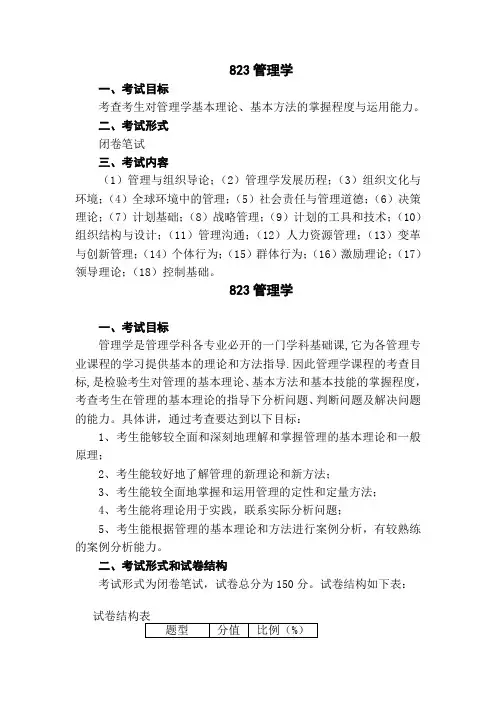 823 管理学

一、考试目标

考查考生对管理学基本理论、基本方法的掌握程度与运用能力。

二、考试形式

闭卷笔试

三、考试内容

（1）管理与组织导论；（2）管理学发展历程；（3）组织文化与环境；（4）全球环境中的管理；（5）社会责任与管理道德；（6）决策理论；（7）计划基础；（8）战略管理；（9）计划的工具和技术；（10）组织结构与设计；（11）管理沟通；（12）人力资源管理；（13）变革与创新管理；（14）个体行为；（15）群体行为；（16）激励理论；（17）领导理论；（18）控制基础。

823 管理学

一、考试目标

管理学是管理学科各专业必开的一门学科基础课，它为各管理专业课程的学习提供基本的理论和方法指导.因此管理学课程的考查目标，是检验考生对管理的基本理论、基本方法和基本技能的掌握程度，考查考生在管理的基本理论的指导下分析问题、判断问题及解决问题的能力。具体讲，通过考查要达到以下目标：

1、考生能够较全面和深刻地理解和掌握管理的基本理论和一般原理；

2、考生能较好地了解管理的新理论和新方法；

3、考生能较全面地掌握和运用管理的定性和定量方法；

4、考生能将理论用于实践，联系实际分析问题；

5、考生能根据管理的基本理论和方法进行案例分析，有较熟练的案例分析能力。

二、考试形式和试卷结构

考试形式为闭卷笔试，试卷总分为 150 分。试卷结构如下表：

试卷结构表

| 题型 | 分值 | 比例（%） |
|---|---|---|